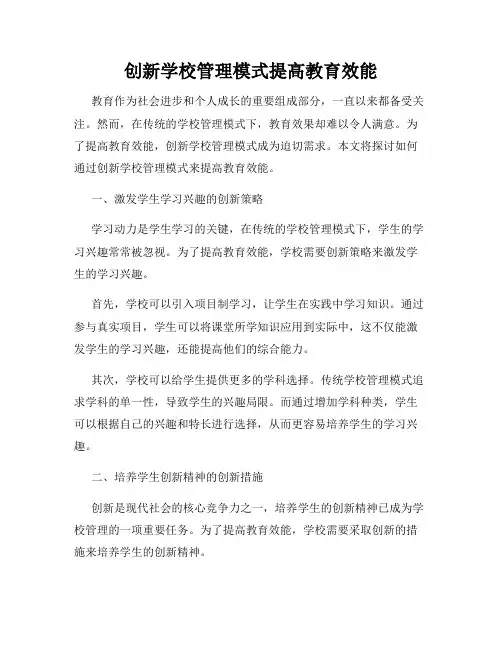 创新学校管理模式提高教育效能

教育作为社会进步和个人成长的重要组成部分，一直以来都备受关注。然而，在传统的学校管理模式下，教育效果却难以令人满意。为了提高教育效能，创新学校管理模式成为迫切需求。本文将探讨如何通过创新学校管理模式来提高教育效能。

一、激发学生学习兴趣的创新策略

学习动力是学生学习的关键，在传统的学校管理模式下，学生的学习兴趣常常被忽视。为了提高教育效能，学校需要创新策略来激发学生的学习兴趣。

首先，学校可以引入项目制学习，让学生在实践中学习知识。通过参与真实项目，学生可以将课堂所学知识应用到实际中，这不仅能激发学生的学习兴趣，还能提高他们的综合能力。

其次，学校可以给学生提供更多的学科选择。传统学校管理模式追求学科的单一性，导致学生的兴趣局限。而通过增加学科种类，学生可以根据自己的兴趣和特长进行选择，从而更容易培养学生的学习兴趣。

二、培养学生创新精神的创新措施

创新是现代社会的核心竞争力之一，培养学生的创新精神已成为学校管理的一项重要任务。为了提高教育效能，学校需要采取创新的措施来培养学生的创新精神。